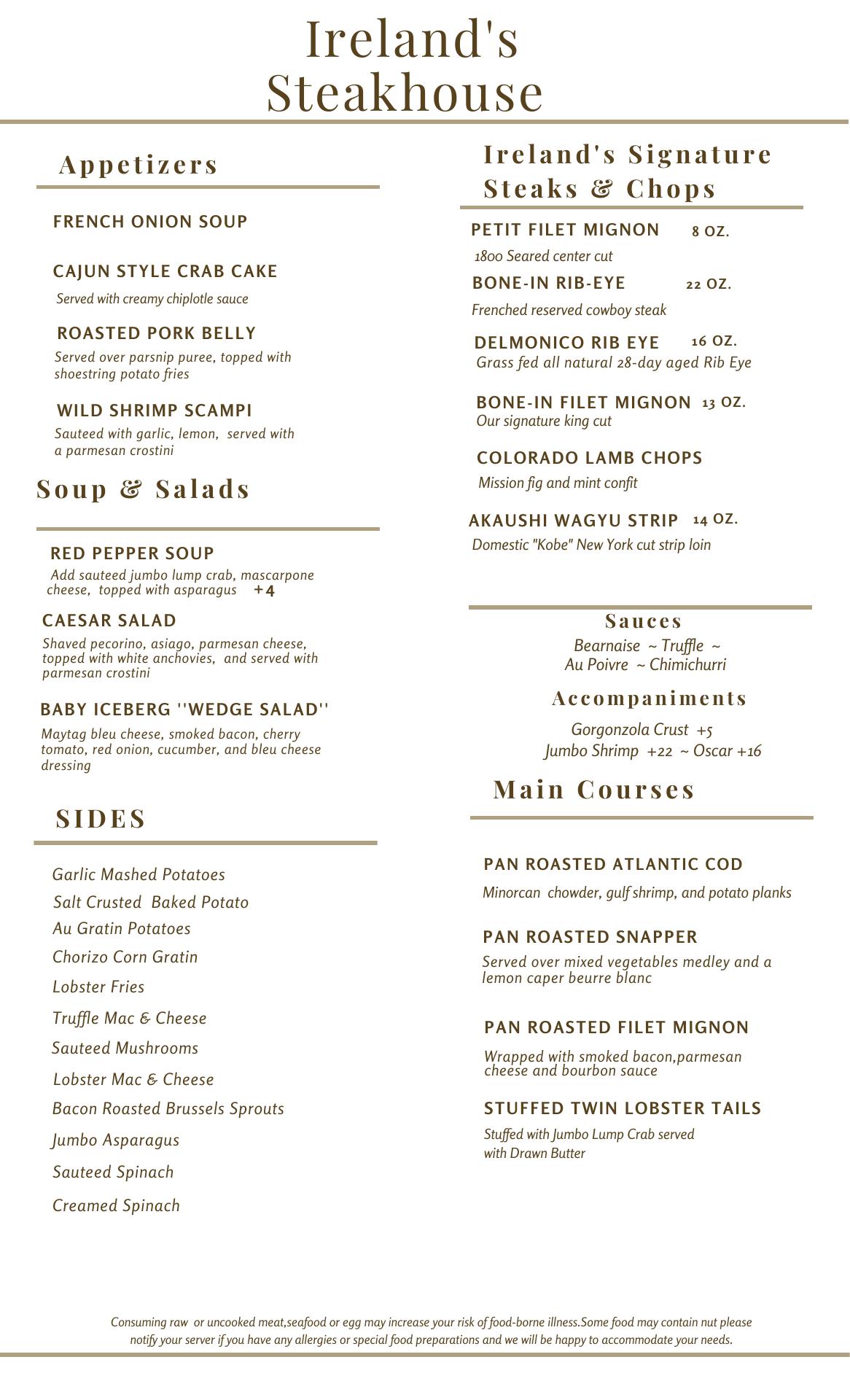 Ireland's Steakhouse

Appetizers

FRENCH ONION SOUP

CAJUN STYLE CRAB CAKE
Served with creamy chiplotle sauce

ROASTED PORK BELLY
Served over parsnip puree, topped with shoestring potato fries

WILD SHRIMP SCAMPI
Sauteed with garlic, lemon, served with a parmesan crostini

Soup & Salads

RED PEPPER SOUP
Add sauteed jumbo lump crab, mascarpone cheese, topped with asparagus +4

CAESAR SALAD
Shaved pecorino, asiago, parmesan cheese, topped with white anchovies, and served with parmesan crostini

BABY ICEBERG ''WEDGE SALAD''
Maytag bleu cheese, smoked bacon, cherry tomato, red onion, cucumber, and bleu cheese dressing

SIDES

Garlic Mashed Potatoes
Salt Crusted Baked Potato
Au Gratin Potatoes
Chorizo Corn Gratin
Lobster Fries
Truffle Mac & Cheese
Sauteed Mushrooms
Lobster Mac & Cheese
Bacon Roasted Brussels Sprouts
Jumbo Asparagus
Sauteed Spinach
Creamed Spinach

Ireland's Signature Steaks & Chops

PETIT FILET MIGNON 8 OZ.
1800 Seared center cut

BONE-IN RIB-EYE 22 OZ.
Frenched reserved cowboy steak

DELMONICO RIB EYE 16 OZ.
Grass fed all natural 28-day aged Rib Eye

BONE-IN FILET MIGNON 13 OZ.
Our signature king cut

COLORADO LAMB CHOPS
Mission fig and mint confit

AKAUSHI WAGYU STRIP 14 OZ.
Domestic "Kobe" New York cut strip loin

Sauces
Bearnaise ~ Truffle ~
Au Poivre ~ Chimichurri

Accompaniments
Gorgonzola Crust +5
Jumbo Shrimp +22 ~ Oscar +16

Main Courses

PAN ROASTED ATLANTIC COD
Minorcan chowder, gulf shrimp, and potato planks

PAN ROASTED SNAPPER
Served over mixed vegetables medley and a lemon caper beurre blanc

PAN ROASTED FILET MIGNON
Wrapped with smoked bacon,parmesan cheese and bourbon sauce

STUFFED TWIN LOBSTER TAILS
Stuffed with Jumbo Lump Crab served with Drawn Butter

Consuming raw or uncooked meat,seafood or egg may increase your risk of food-borne illness.Some food may contain nut please notify your server if you have any allergies or special food preparations and we will be happy to accommodate your needs.